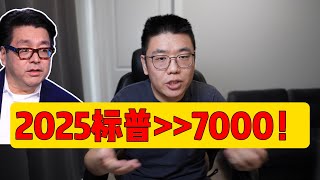 2025标普>>7000！